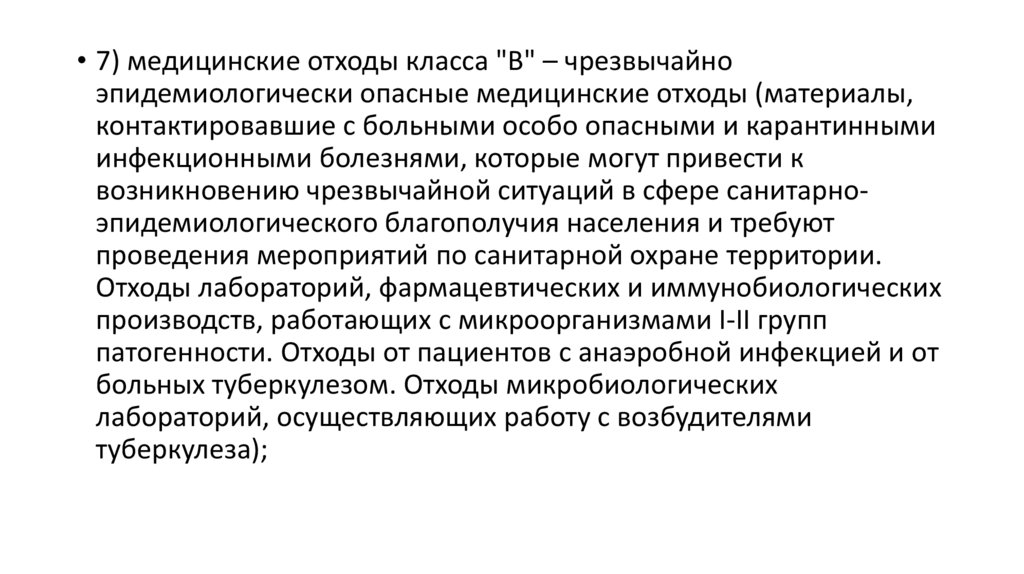 • 7) медицинские отходы класса "В" – чрезвычайно эпидемиологически опасные медицинские отходы (материалы, контактировавшие с больными особо опасными и карантинными инфекционными болезнями, которые могут привести к возникновению чрезвычайной ситуаций в сфере санитарно-эпидемиологического благополучия населения и требуют проведения мероприятий по санитарной охране территории. Отходы лабораторий, фармацевтических и иммунобиологических производств, работающих с микроорганизмами I-II групп патогенности. Отходы от пациентов с анаэробной инфекцией и от больных туберкулезом. Отходы микробиологических лабораторий, осуществляющих работу с возбудителями туберкулеза);